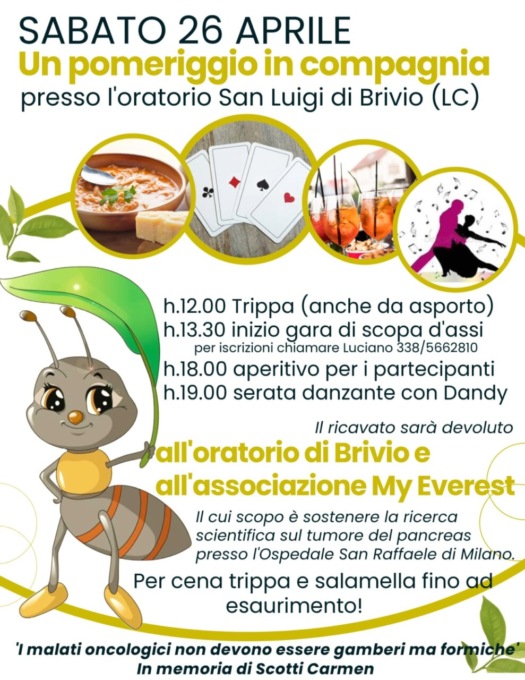 SABATO 26 APRILE
Un pomeriggio in compagnia
presso l'oratorio San Luigi di Brivio (LC)

h.12.00 Trippa (anche da asporto)
h.13.30 inizio gara di scopa d'assi
per iscrizioni chiamare Luciano 338/5662810
h.18.00 aperitivo per i partecipanti
h.19.00 serata danzante con Dandy

Il ricavato sarà devoluto
all'oratorio di Brivio e
all'associazione My Everest

Il cui scopo è sostenere la ricerca scientifica sul tumore del pancreas presso l'Ospedale San Raffaele di Milano.

Per cena trippa e salamella fino ad esaurimento!

'I malati oncologici non devono essere gamberi ma formiche'
In memoria di Scotti Carmen